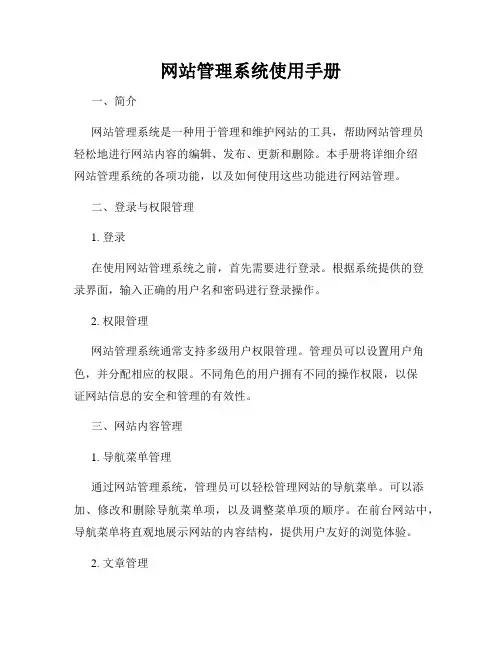 网站管理系统使用手册

一、简介

网站管理系统是一种用于管理和维护网站的工具，帮助网站管理员轻松地进行网站内容的编辑、发布、更新和删除。本手册将详细介绍网站管理系统的各项功能，以及如何使用这些功能进行网站管理。

二、登录与权限管理

1. 登录

在使用网站管理系统之前，首先需要进行登录。根据系统提供的登录界面，输入正确的用户名和密码进行登录操作。

2. 权限管理

网站管理系统通常支持多级用户权限管理。管理员可以设置用户角色，并分配相应的权限。不同角色的用户拥有不同的操作权限，以保证网站信息的安全和管理的有效性。

三、网站内容管理

1. 导航菜单管理

通过网站管理系统，管理员可以轻松管理网站的导航菜单。可以添加、修改和删除导航菜单项，以及调整菜单项的顺序。在前台网站中，导航菜单将直观地展示网站的内容结构，提供用户友好的浏览体验。

2. 文章管理